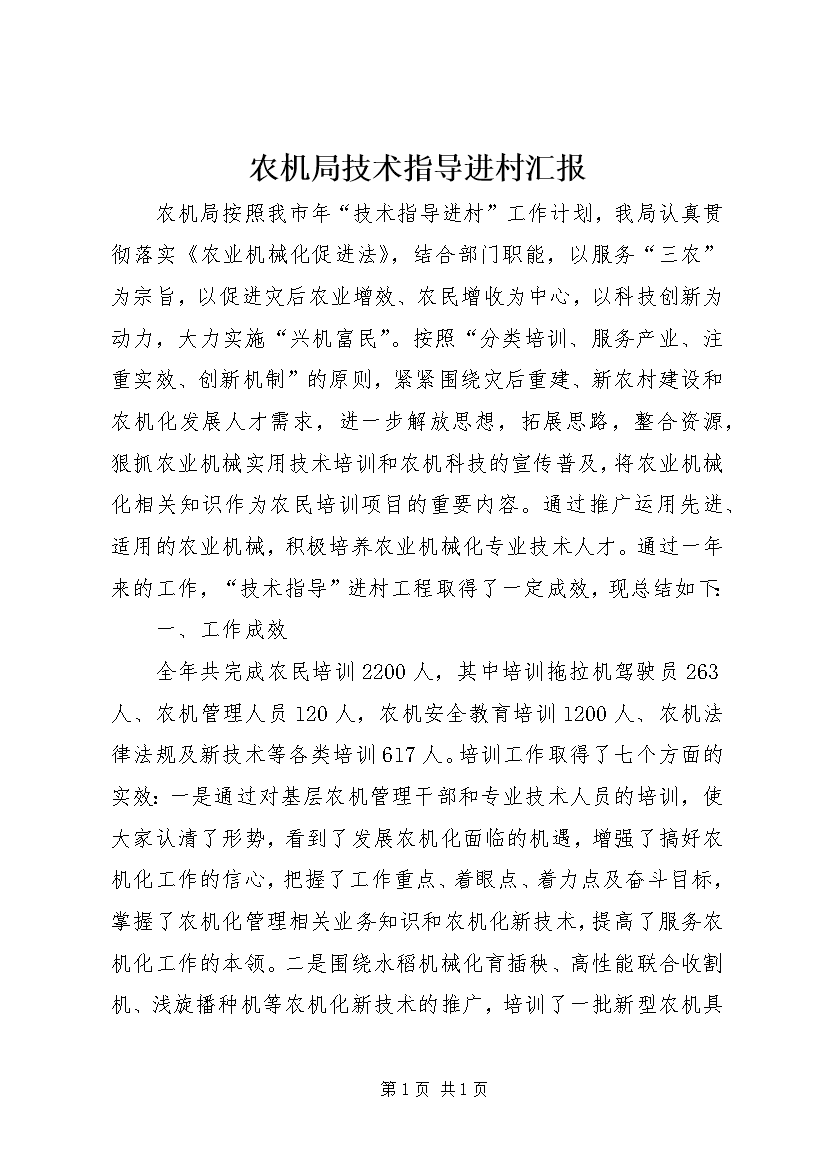 农机局技术指导进村汇报

农机局按照我市年“技术指导进村”工作计划，我局认真贯彻落实《农业机械化促进法》，结合部门职能，以服务“三农”为宗旨，以促进灾后农业增效、农民增收为中心，以科技创新为动力，大力实施“兴机富民”。按照“分类培训、服务产业、注重实效、创新机制”的原则，紧紧围绕灾后重建、新农村建设和农机化发展人才需求，进一步解放思想，拓展思路，整合资源，狠抓农业机械实用技术培训和农机科技的宣传普及，将农业机械化相关知识作为农民培训项目的重要内容。通过推广运用先进、适用的农业机械，积极培养农业机械化专业技术人才。通过一年来的工作，“技术指导”进村工程取得了一定成效，现总结如下：

一、工作成效

全年共完成农民培训2200人，其中培训拖拉机驾驶员263人、农机管理人员120人，农机安全教育培训1200人、农机法律法规及新技术等各类培训617人。培训工作取得了七个方面的实效：一是通过对基层农机管理干部和专业技术人员的培训，使大家认清了形势，看到了发展农机化面临的机遇，增强了搞好农机化工作的信心，把握了工作重点、着眼点、着力点及奋斗目标，掌握了农机化管理相关业务知识和农机化新技术，提高了服务农机化工作的本领。二是围绕水稻机械化育插秧、高性能联合收割机、浅旋播种机等农机化新技术的推广，培训了一批新型农机具

第1页 共1页